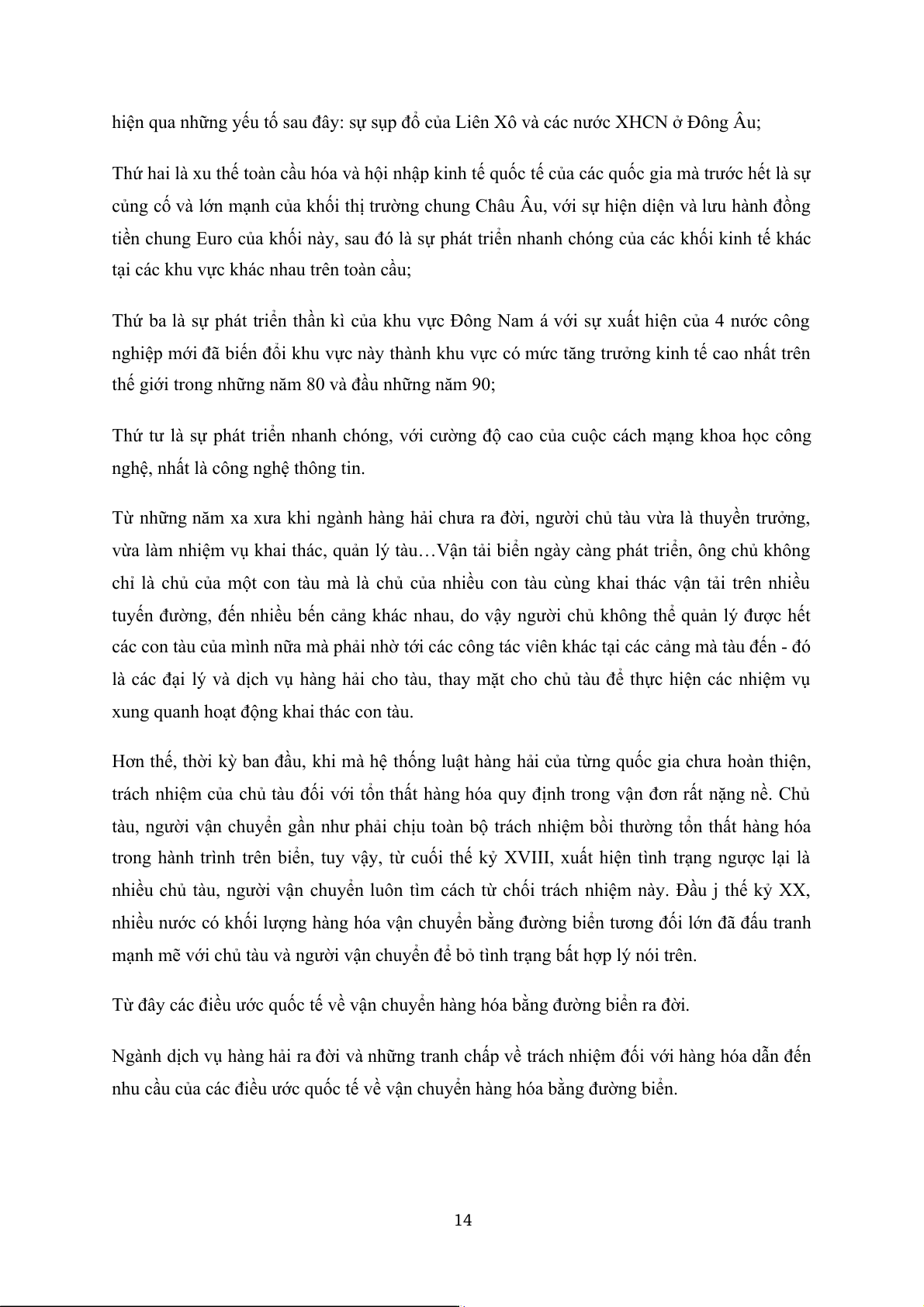 hiện qua những yếu tố sau đây: sự sụp đổ của Liên Xô và các nước XHCN ở Đông Âu;

Thứ hai là xu thế toàn cầu hóa và hội nhập kinh tế quốc tế của các quốc gia mà trước hết là sự củng cố và lớn mạnh của khối thị trường chung Châu Âu, với sự hiện diện và lưu hành đồng tiền chung Euro của khối này, sau đó là sự phát triển nhanh chóng của các khối kinh tế khác tại các khu vực khác nhau trên toàn cầu;

Thứ ba là sự phát triển thần kì của khu vực Đông Nam á với sự xuất hiện của 4 nước công nghiệp mới đã biến đổi khu vực này thành khu vực có mức tăng trưởng kinh tế cao nhất trên thế giới trong những năm 80 và đầu những năm 90;

Thứ tư là sự phát triển nhanh chóng, với cường độ cao của cuộc cách mạng khoa học công nghệ, nhất là công nghệ thông tin.

Từ những năm xa xưa khi ngành hàng hải chưa ra đời, người chủ tàu vừa là thuyền trưởng, vừa làm nhiệm vụ khai thác, quản lý tàu…Vận tải biển ngày càng phát triển, ông chủ không chỉ là chủ của một con tàu mà là chủ của nhiều con tàu cùng khai thác vận tải trên nhiều tuyến đường, đến nhiều bến cảng khác nhau, do vậy người chủ không thể quản lý được hết các con tàu của mình nữa mà phải nhờ tới các công tác viên khác tại các cảng mà tàu đến - đó là các đại lý và dịch vụ hàng hải cho tàu, thay mặt cho chủ tàu để thực hiện các nhiệm vụ xung quanh hoạt động khai thác con tàu.

Hơn thế, thời kỳ ban đầu, khi mà hệ thống luật hàng hải của từng quốc gia chưa hoàn thiện, trách nhiệm của chủ tàu đối với tổn thất hàng hóa quy định trong vận đơn rất nặng nề. Chủ tàu, người vận chuyển gần như phải chịu toàn bộ trách nhiệm bồi thường tổn thất hàng hóa trong hành trình trên biển, tuy vậy, từ cuối thế kỷ XVIII, xuất hiện tình trạng ngược lại là nhiều chủ tàu, người vận chuyển luôn tìm cách từ chối trách nhiệm này. Đầu j thế kỷ XX, nhiều nước có khối lượng hàng hóa vận chuyển bằng đường biển tương đối lớn đã đấu tranh mạnh mẽ với chủ tàu và người vận chuyển để bỏ tình trạng bất hợp lý nói trên.

Từ đây các điều ước quốc tế về vận chuyển hàng hóa bằng đường biển ra đời.

Ngành dịch vụ hàng hải ra đời và những tranh chấp về trách nhiệm đối với hàng hóa dẫn đến nhu cầu của các điều ước quốc tế về vận chuyển hàng hóa bằng đường biển.

14